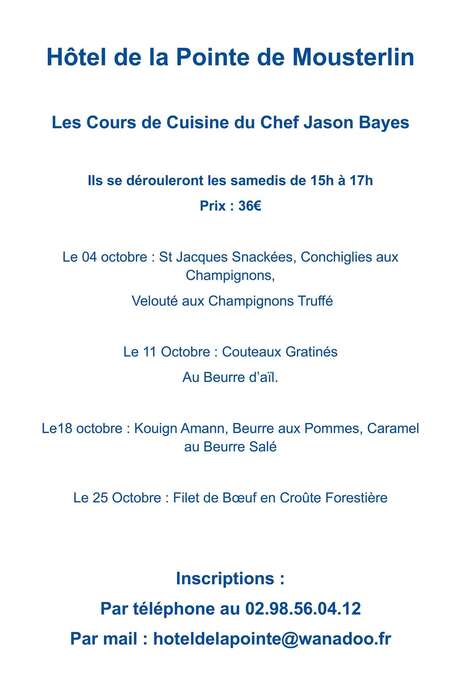 Hôtel de la Pointe de Mousterlin

Les Cours de Cuisine du Chef Jason Bayes

Ils se dérouleront les samedis de 15h à 17h

Prix : 36€

Le 04 octobre : St Jacques Snackées, Conchiglies aux Champignons,

Velouté aux Champignons Truffé

Le 11 Octobre : Couteaux Gratinés

Au Beurre d'aïl.

Le18 octobre : Kouign Amann, Beurre aux Pommes, Caramel au Beurre Salé

Le 25 Octobre : Filet de Bœuf en Croûte Forestière

Inscriptions :

Par téléphone au 02.98.56.04.12

Par mail : hoteldelapointe@wanadoo.fr